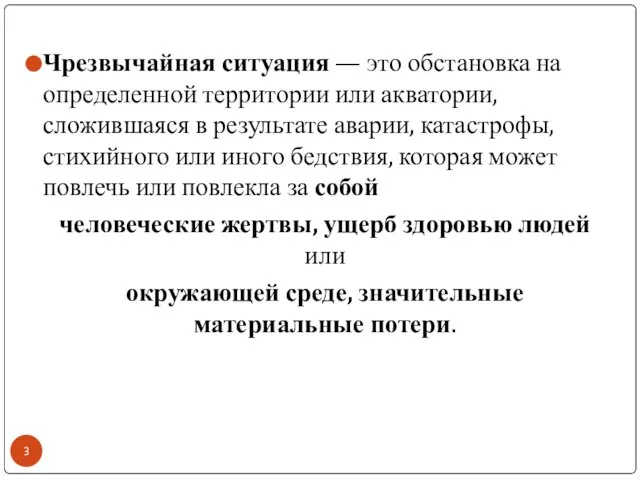 Чрезвычайная ситуация — это обстановка на определенной территории или акватории, сложившаяся в результате аварии, катастрофы, стихийного или иного бедствия, которая может повлечь или повлекла за собой

человеческие жертвы, ущерб здоровью людей или

окружающей среде, значительные материальные потери.

3